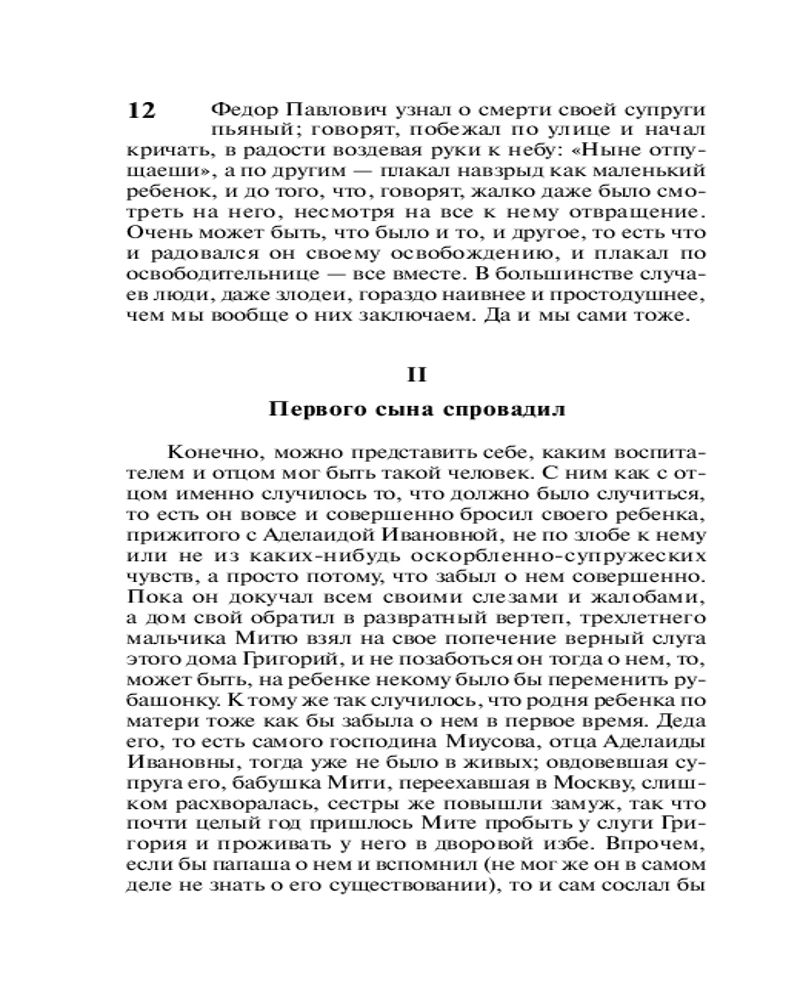 12 Федор Павлович узнал о смерти своей супруги пьяный; говорят, побежал по улице и начал кричать, в радости воздевая руки к небу: «Ныне отпущаеши», а по другим — плакал навзрыд как маленький ребенок, и до того, что, говорят, жалко даже было смотреть на него, несмотря на все к нему отвращение. Очень может быть, что было и то, и другое, то есть что и радовался он своему освобождению, и плакал по освободительнице — все вместе. В большинстве случаев люди, даже злодеи, гораздо наивнее и простодушнее, чем мы вообще о них заключаем. Да и мы сами тоже.

II

Первого сына спровадил

Конечно, можно представить себе, каким воспитателем и отцом мог быть такой человек. С ним как с отцом именно случилось то, что должно было случиться, то есть он вовсе и совершенно бросил своего ребенка, прижитого с Аделаидой Ивановной, не по злобе к нему или не из каких-нибудь оскорбленно-супружеских чувств, а просто потому, что забыл о нем совершенно. Пока он докучал всем своими слезами и жалобами, а дом свой обратил в развратный вертеп, трехлетнего мальчика Митю взял на свое попечение верный слуга этого дома Григорий, и не позаботься он тогда о нем, то, может быть, на ребенке некому было бы переменить рубашонку. К тому же так случилось, что родня ребенка по матери тоже как бы забыла о нем в первое время. Деда его, то есть самого господина Миусова, отца Аделаиды Ивановны, тогда уже не было в живых; овдовевшая супруга его, бабушка Мити, переехавшая в Москву, слишком расхворалась, сестры же повышли замуж, так что почти целый год пришлось Мите пробыть у слуги Григория и проживать у него в дворовой избе. Впрочем, если бы папаша о нем и вспомнил (не мог же он в самом деле не знать о его существовании), то и сам сослал бы